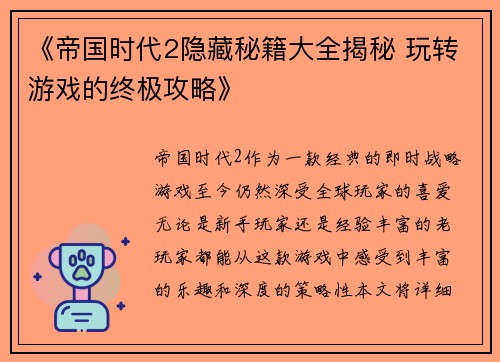 《帝国时代2隐藏秘籍大全揭秘 玩转游戏的终极攻略》

帝国时代2作为一款经典的即时战略游戏至今仍然深受全球玩家的喜爱无论是新手玩家还是经验丰富的老玩家都能从这款游戏中感受到丰富的乐趣和深度的策略性本文将详细